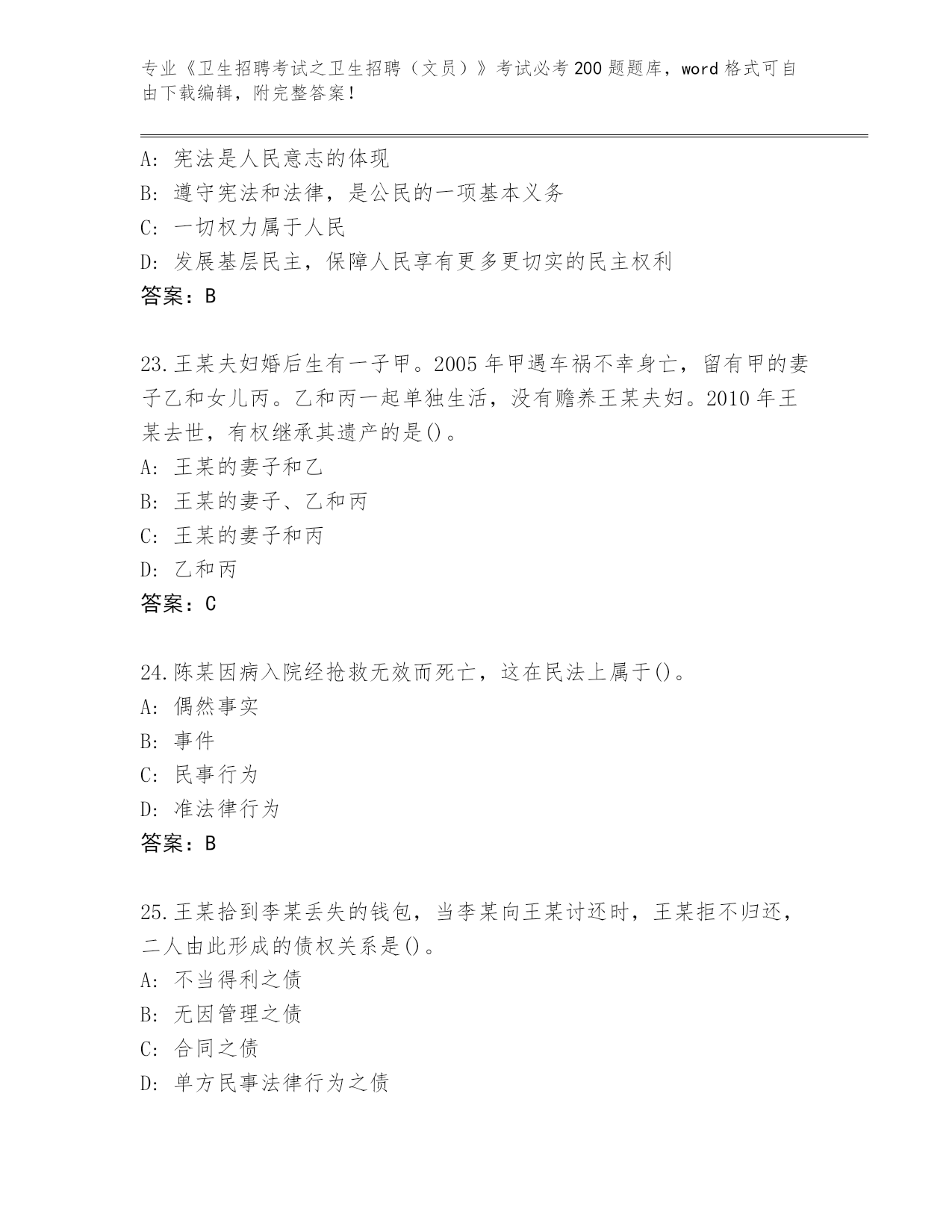 专业《卫生招聘考试之卫生招聘（文员）》考试必考200题题库，word格式可自由下载编辑，附完整答案！

A: 宪法是人民意志的体现
B: 遵守宪法和法律，是公民的一项基本义务
C: 一切权力属于人民
D: 发展基层民主，保障人民享有更多更切实的民主权利
答案：B

23.王某夫妇婚后生有一子甲。2005年甲遇车祸不幸身亡，留有甲的妻子乙和女儿丙。乙和丙一起单独生活，没有赡养王某夫妇。2010年王某去世，有权继承其遗产的是()。
A: 王某的妻子和乙
B: 王某的妻子、乙和丙
C: 王某的妻子和丙
D: 乙和丙
答案：C

24.陈某因病入院经抢救无效而死亡，这在民法上属于()。
A: 偶然事实
B: 事件
C: 民事行为
D: 准法律行为
答案：B

25.王某拾到李某丢失的钱包，当李某向王某讨还时，王某拒不归还，二人由此形成的债权关系是()。
A: 不当得利之债
B: 无因管理之债
C: 合同之债
D: 单方民事法律行为之债